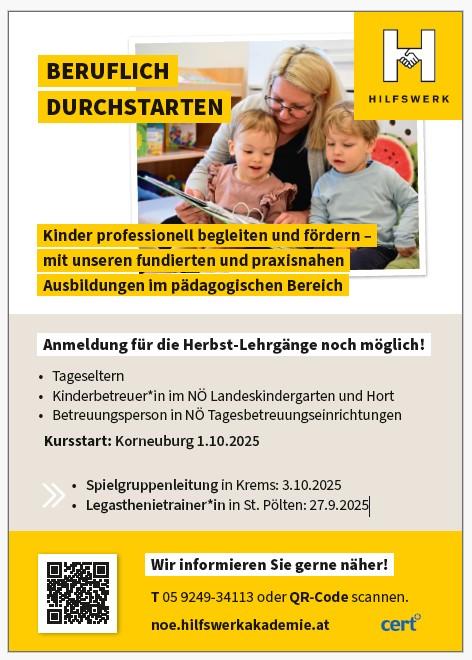 BERUFLICH
DURCHSTARTEN

HILFSWERK

Kinder professionell begleiten und fördern – mit unseren fundierten und praxisnahen Ausbildungen im pädagogischen Bereich

Anmeldung für die Herbst-Lehrgänge noch möglich!

• Tageseltern
• Kinderbetreuer*in im NÖ Landeskindergarten und Hort
• Betreuungsperson in NÖ Tagesbetreuungseinrichtungen

Kursstart: Korneuburg 1.10.2025

• Spielgruppenleitung in Krems: 3.10.2025
• Legasthenietrainer*in in St. Pölten: 27.9.2025

Wir informieren Sie gerne näher!

T 05 9249-34113 oder QR-Code scannen.

noe.hilfswerkakademie.at

cert